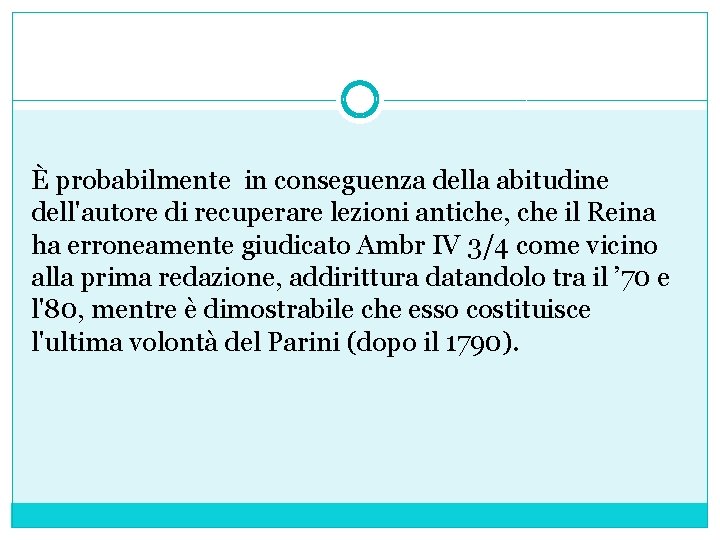 È probabilmente in conseguenza della abitudine dell'autore di recuperare lezioni antiche, che il Reina ha erroneamente giudicato Ambr IV 3/4 come vicino alla prima redazione, addirittura datandolo tra il ’70 e l'80, mentre è dimostrabile che esso costituisce l'ultima volontà del Parini (dopo il 1790).